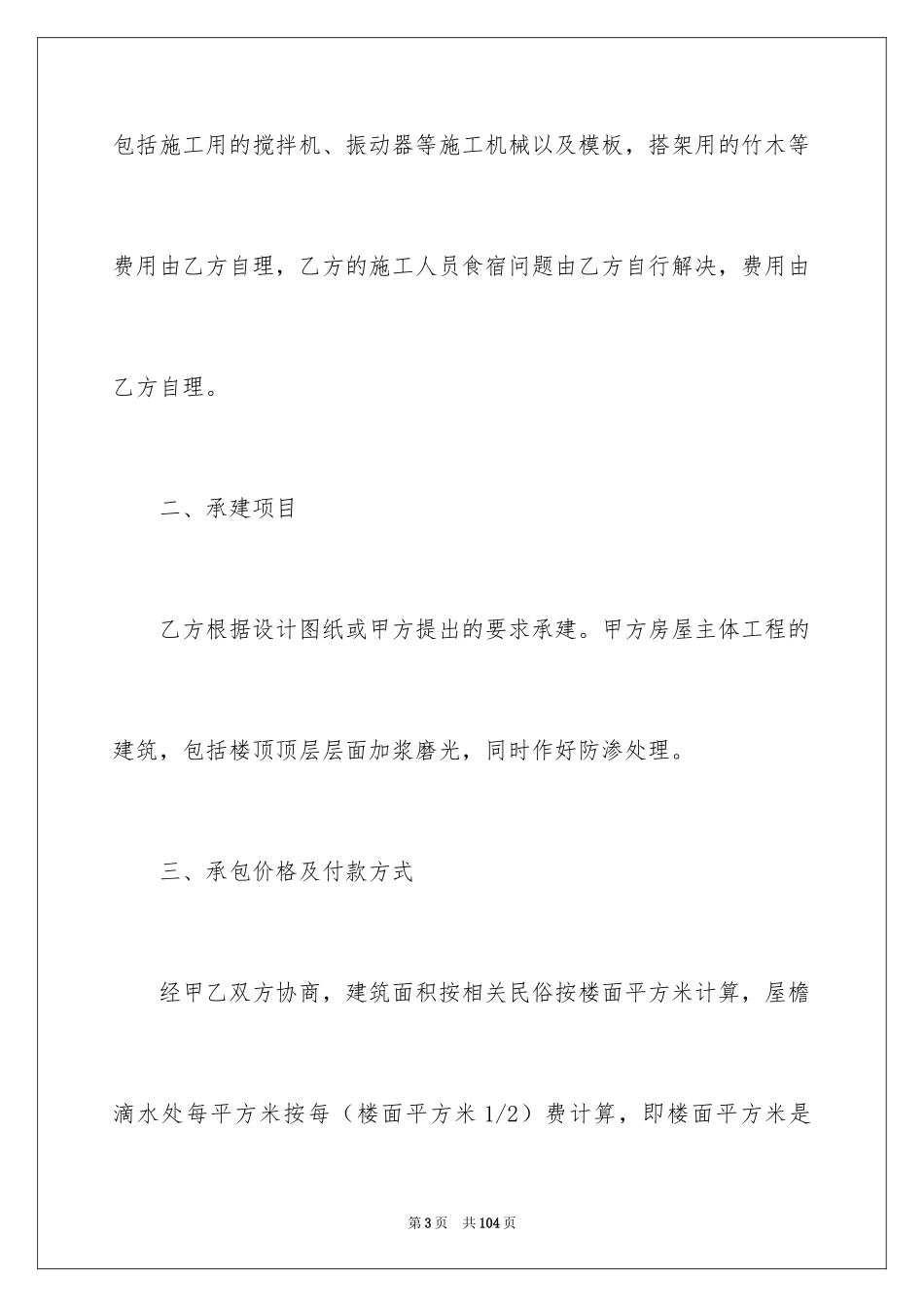 包括施工用的搅拌机、振动器等施工机械以及模板，搭架用的竹木等费用由乙方自理，乙方的施工人员食宿问题由乙方自行解决，费用由乙方自理。

二、承建项目

乙方根据设计图纸或甲方提出的要求承建。甲方房屋主体工程的建筑，包括楼顶顶层层面加浆磨光，同时作好防渗处理。

三、承包价格及付款方式

经甲乙双方协商，建筑面积按相关民俗按楼面平方米计算，屋檐滴水处每平方米按每（楼面平方米 1/2）费计算，即楼面平方米是

第 3 页 共 104 页